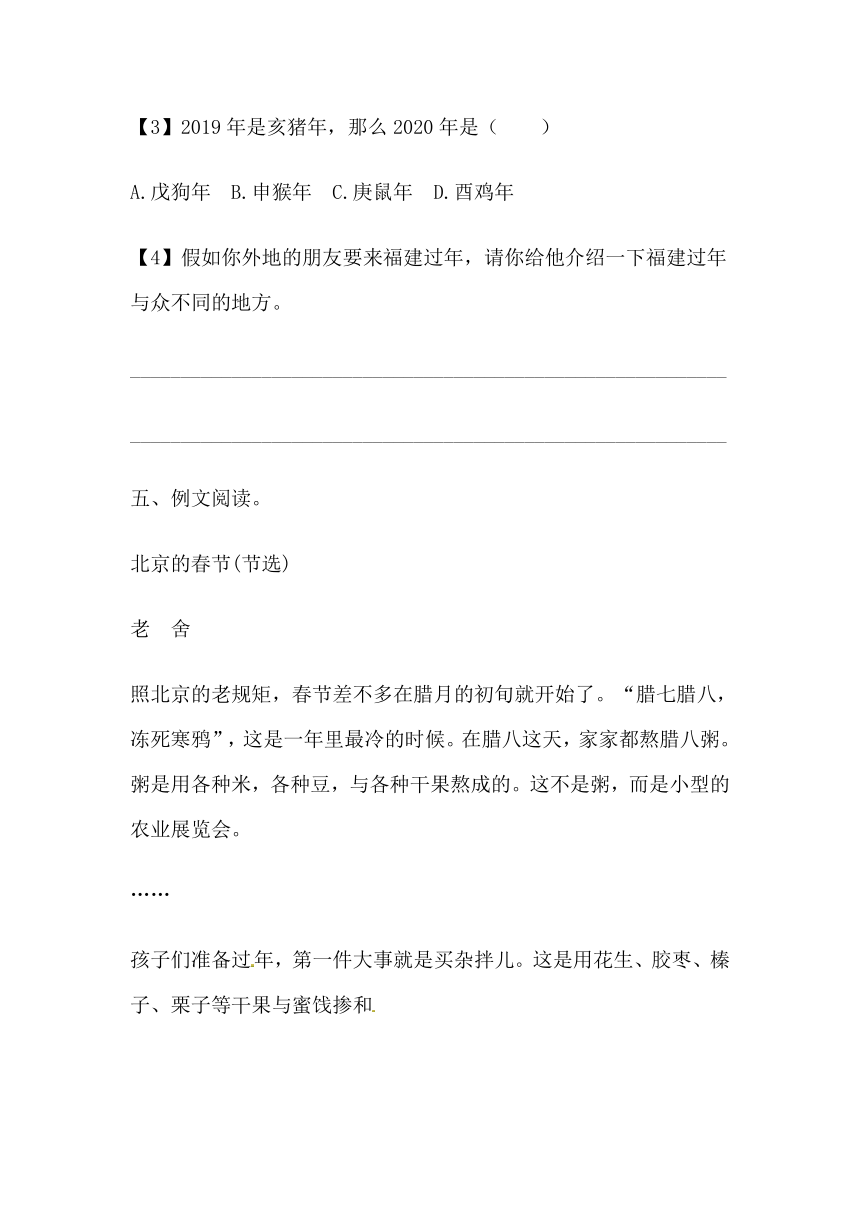 【3】2019 年是亥猪年，那么 2020 年是（　　）

A.戊狗年　B.申猴年　C.庚鼠年　D.酉鸡年

【4】假如你外地的朋友要来福建过年，请你给他介绍一下福建过年与众不同的地方。

五、例文阅读。

北京的春节(节选)

老　舍

照北京的老规矩，春节差不多在腊月的初旬就开始了。“腊七腊八，冻死寒鸦”，这是一年里最冷的时候。在腊八这天，家家都熬腊八粥。粥是用各种米，各种豆，与各种干果熬成的。这不是粥，而是小型的农业展览会。

……

孩子们准备过年，第一件大事就是买杂拌儿。这是用花生、胶枣、榛子、栗子等干果与蜜饯掺和